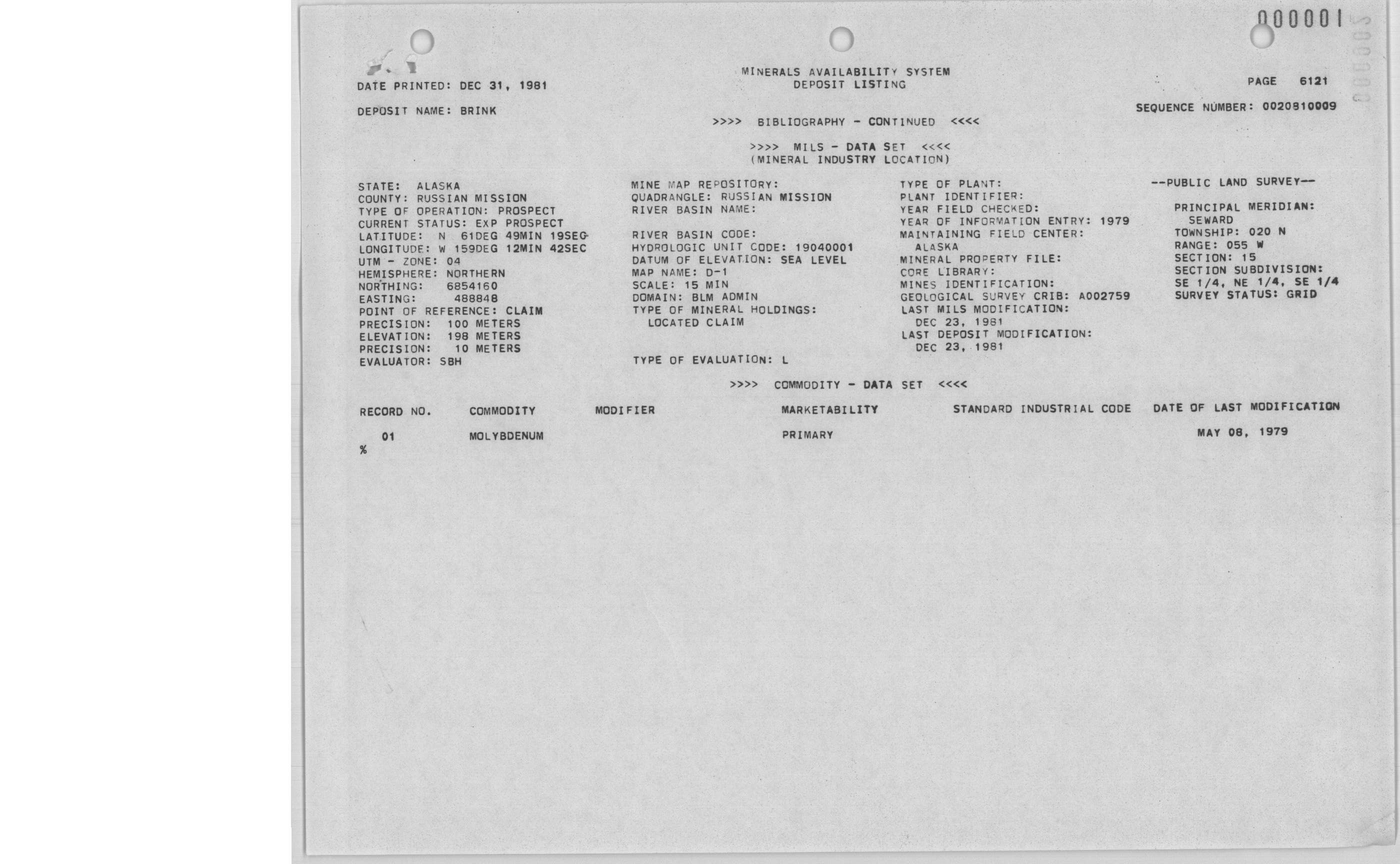 000001

MINERALS AVAILABILITY SYSTEM
DEPOSIT LISTING

DATE PRINTED: DEC 31, 1981

PAGE 6121

DEPOSIT NAME: BRINK

SEQUENCE NUMBER: 0020810009

>>>> BIBLIOGRAPHY - CONTINUED <<<<

>>>> MILS - DATA SET <<<<
(MINERAL INDUSTRY LOCATION)

STATE: ALASKA
COUNTY: RUSSIAN MISSION
TYPE OF OPERATION: PROSPECT
CURRENT STATUS: EXP PROSPECT
LATITUDE: N 61DEG 49MIN 19SEC
LONGITUDE: W 159DEG 12MIN 42SEC
UTM - ZONE: 04
HEMISPHERE: NORTHERN
NORTHING: 6854160
EASTING: 488848
POINT OF REFERENCE: CLAIM
PRECISION: 100 METERS
ELEVATION: 198 METERS
PRECISION: 10 METERS
EVALUATOR: SBH

MINE MAP REPOSITORY:
QUADRANGLE: RUSSIAN MISSION
RIVER BASIN NAME:

RIVER BASIN CODE:
HYDROLOGIC UNIT CODE: 19040001
DATUM OF ELEVATION: SEA LEVEL
MAP NAME: D-1
SCALE: 15 MIN
DOMAIN: BLM ADMIN
TYPE OF MINERAL HOLDINGS:
LOCATED CLAIM

TYPE OF EVALUATION: L

TYPE OF PLANT:
PLANT IDENTIFIER:
YEAR FIELD CHECKED:
YEAR OF INFORMATION ENTRY: 1979
MAINTAINING FIELD CENTER:
ALASKA
MINERAL PROPERTY FILE:
CORE LIBRARY:
MINES IDENTIFICATION:
GEOLOGICAL SURVEY CRIB: A002759
LAST MILS MODIFICATION:
DEC 23, 1981
LAST DEPOSIT MODIFICATION:
DEC 23, 1981

--PUBLIC LAND SURVEY--

PRINCIPAL MERIDIAN:
SEWARD
TOWNSHIP: 020 N
RANGE: 055 W
SECTION: 15
SECTION SUBDIVISION:
SE 1/4, NE 1/4, SE 1/4
SURVEY STATUS: GRID

>>>> COMMODITY - DATA SET <<<<

| RECORD NO. | COMMODITY | MODIFIER | MARKETABILITY | STANDARD INDUSTRIAL CODE | DATE OF LAST MODIFICATION |
|---|---|---|---|---|---|
| 01 | MOLYBDENUM | | PRIMARY | | MAY 08, 1979 |

%